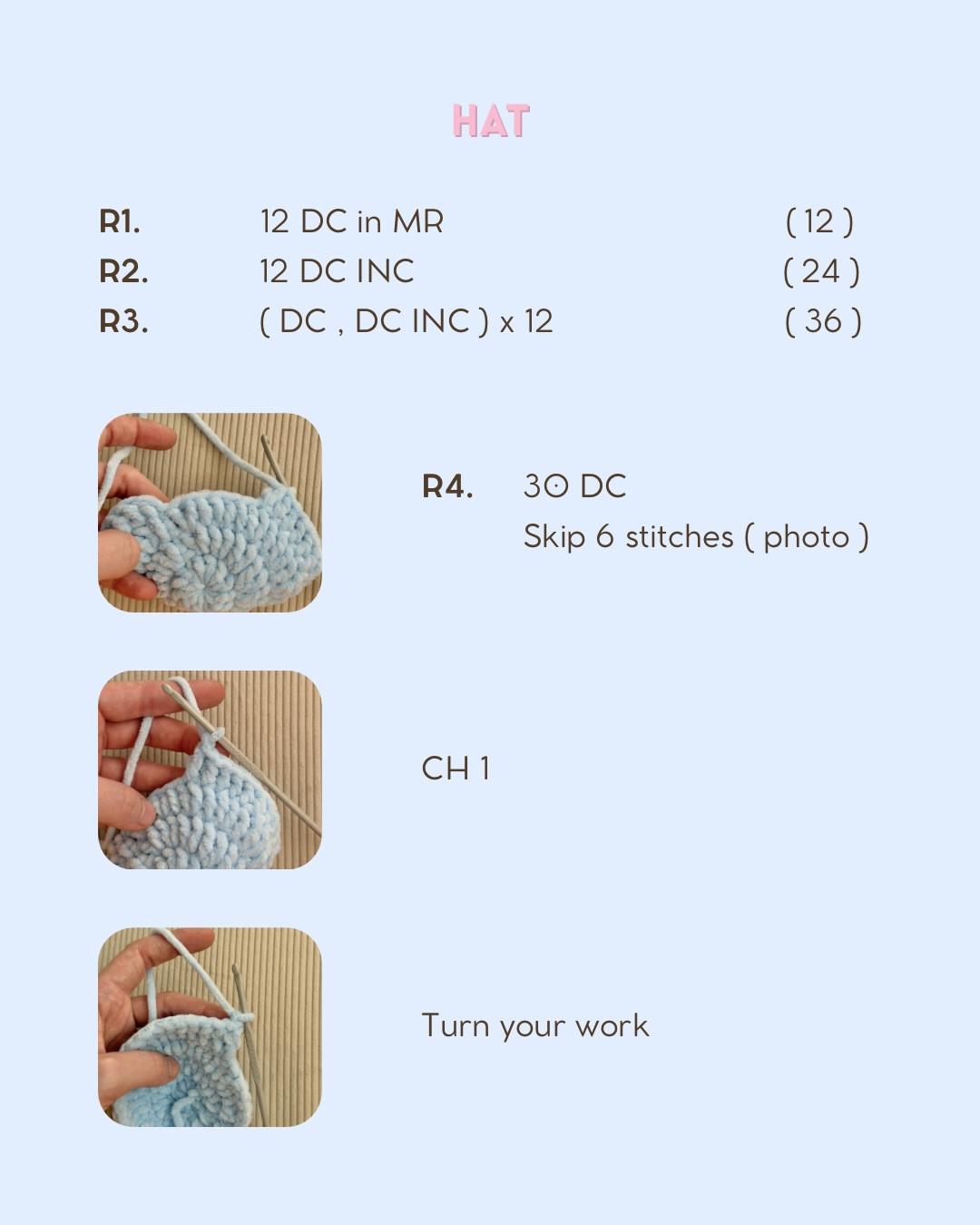 HAT

R1. 12 DC in MR ( 12 )
R2. 12 DC INC ( 24 )
R3. ( DC , DC INC ) x 12 ( 36 )

R4. 30 DC
Skip 6 stitches ( photo )

CH 1

Turn your work